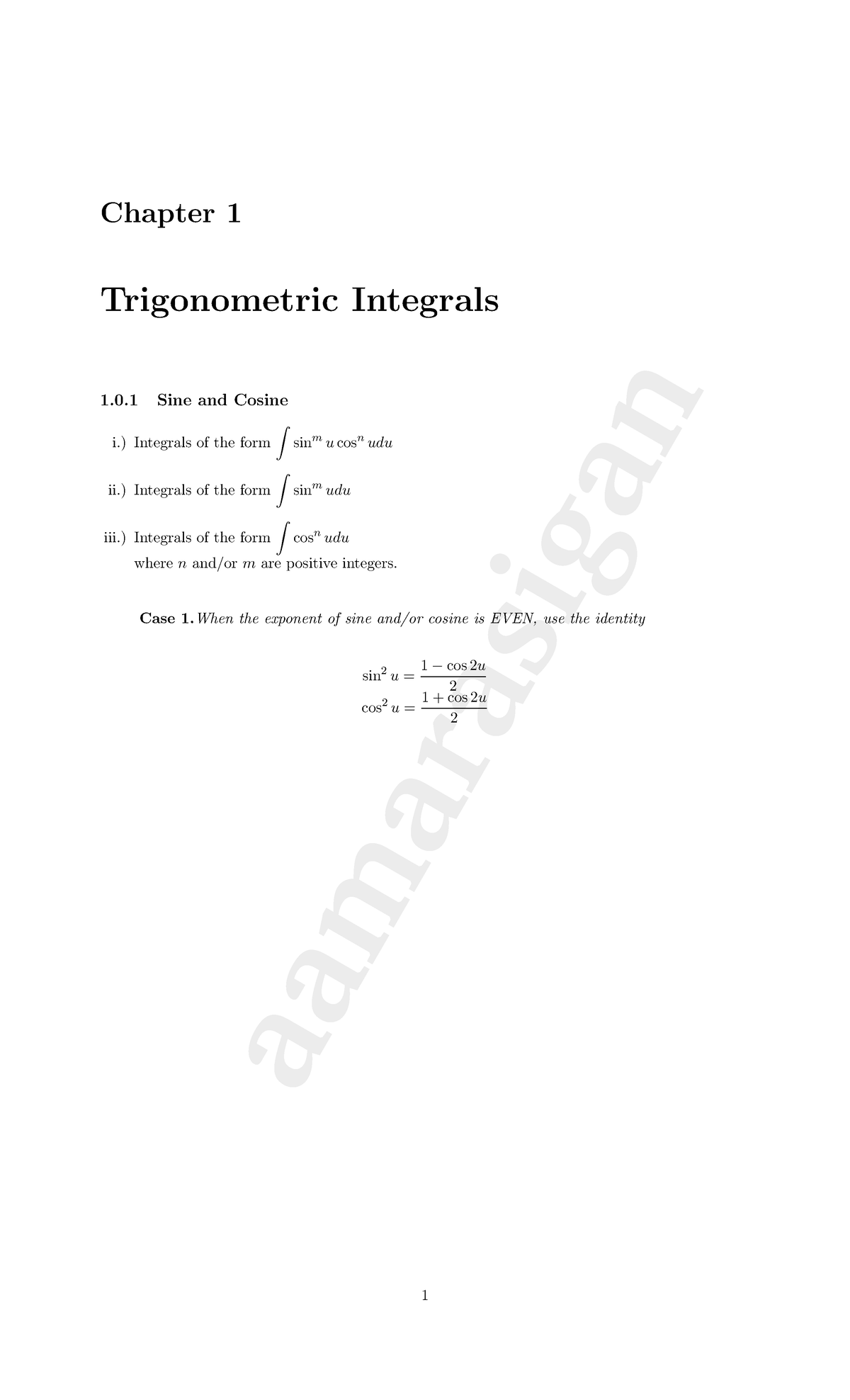 Chapter 1

Trigonometric Integrals

1.0.1 Sine and Cosine

i.) Integrals of the form $\int \sin^m u \cos^n u du$

ii.) Integrals of the form $\int \sin^m u du$

iii.) Integrals of the form $\int \cos^n u du$
where $n$ and/or $m$ are positive integers.

Case 1. When the exponent of sine and/or cosine is EVEN, use the identity

$\sin^2 u = \frac{1 - \cos 2u}{2}$
$\cos^2 u = \frac{1 + \cos 2u}{2}$

aamarasigan

1